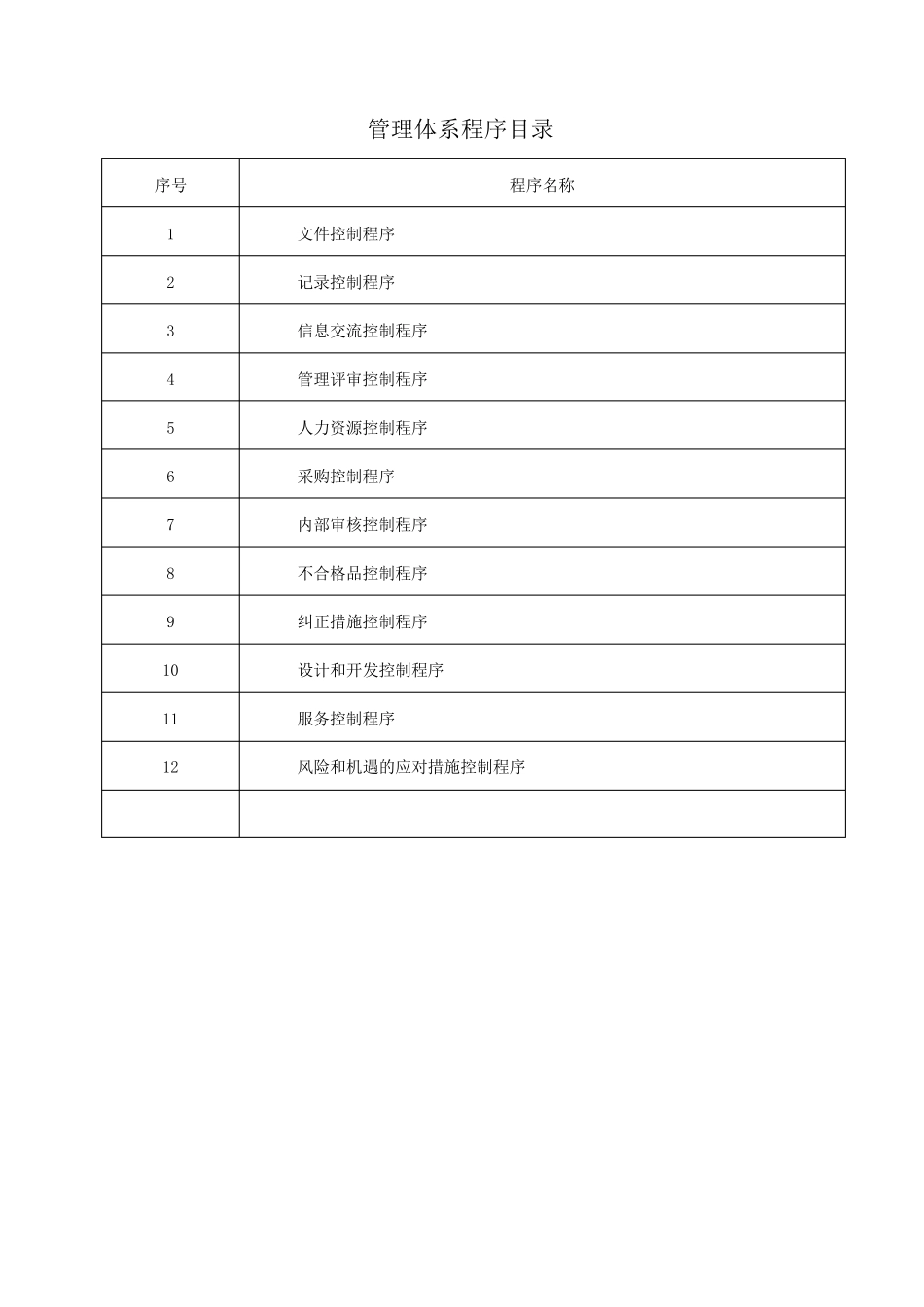 管理体系程序目录

| 序号 | 程序名称 |
|---|---|
| 1 | 文件控制程序 |
| 2 | 记录控制程序 |
| 3 | 信息交流控制程序 |
| 4 | 管理评审控制程序 |
| 5 | 人力资源控制程序 |
| 6 | 采购控制程序 |
| 7 | 内部审核控制程序 |
| 8 | 不合格品控制程序 |
| 9 | 纠正措施控制程序 |
| 10 | 设计和开发控制程序 |
| 11 | 服务控制程序 |
| 12 | 风险和机遇的应对措施控制程序 |
| | |